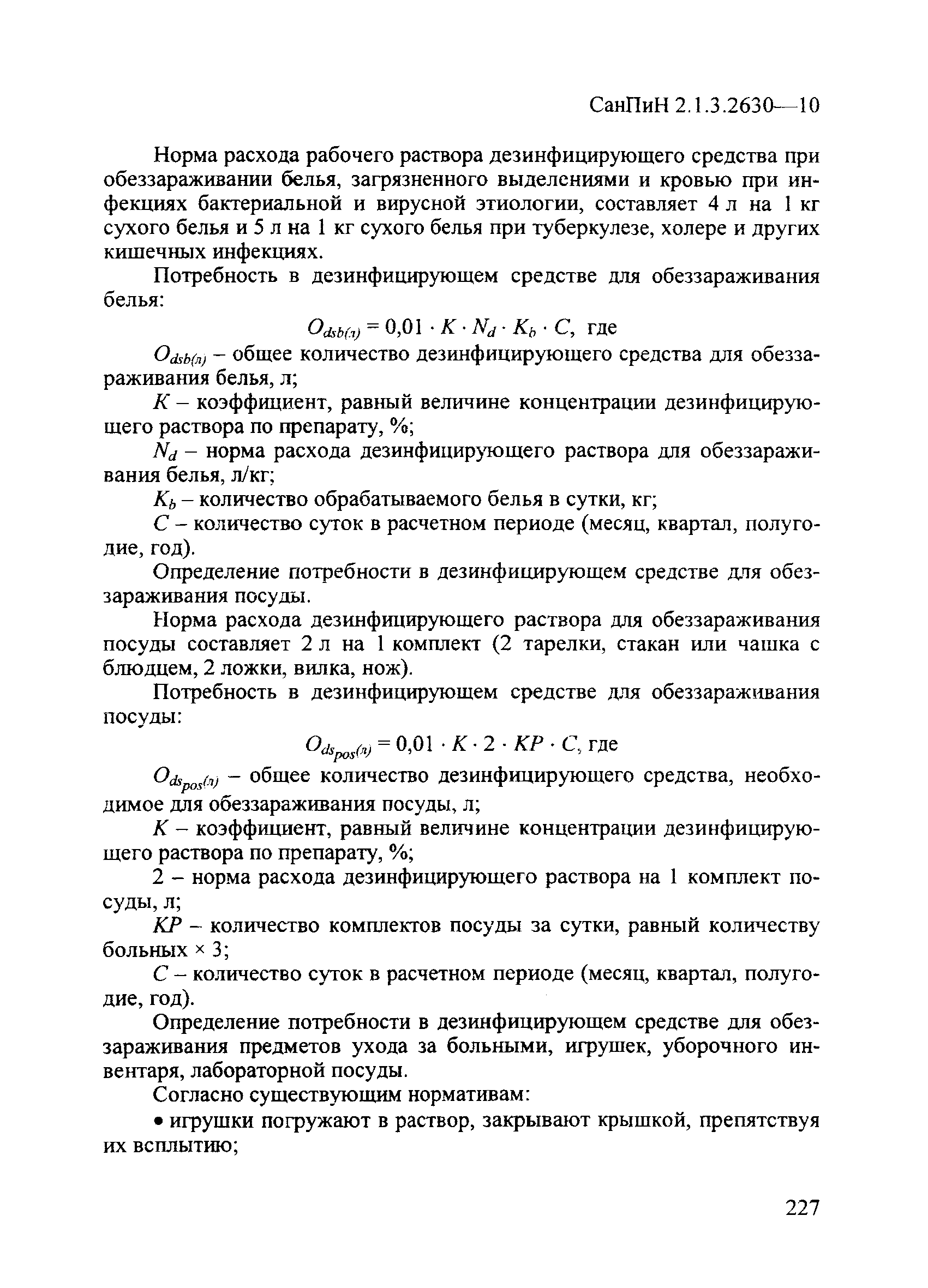 СанПиН 2.1.3.2630—10

Норма расхода рабочего раствора дезинфицирующего средства при обеззараживании белья, загрязненного выделениями и кровью при инфекциях бактериальной и вирусной этиологии, составляет 4 л на 1 кг сухого белья и 5 л на 1 кг сухого белья при туберкулезе, холере и других кишечных инфекциях.

Потребность в дезинфицирующем средстве для обеззараживания белья:

$O_{dsb(л)} = 0,01 \cdot K \cdot N_d \cdot K_b \cdot C$, где

$O_{dsb(л)}$ – общее количество дезинфицирующего средства для обеззараживания белья, л;

$K$ – коэффициент, равный величине концентрации дезинфицирующего раствора по препарату, %;

$N_d$ – норма расхода дезинфицирующего раствора для обеззараживания белья, л/кг;

$K_b$ – количество обрабатываемого белья в сутки, кг;

$C$ – количество суток в расчетном периоде (месяц, квартал, полугодие, год).

Определение потребности в дезинфицирующем средстве для обеззараживания посуды.

Норма расхода дезинфицирующего раствора для обеззараживания посуды составляет 2 л на 1 комплект (2 тарелки, стакан или чашка с блюдцем, 2 ложки, вилка, нож).

Потребность в дезинфицирующем средстве для обеззараживания посуды:

$O_{ds_{pos}(л)} = 0,01 \cdot K \cdot 2 \cdot KP \cdot C$, где

$O_{ds_{pos}(л)}$ – общее количество дезинфицирующего средства, необходимое для обеззараживания посуды, л;

$K$ – коэффициент, равный величине концентрации дезинфицирующего раствора по препарату, %;

2 – норма расхода дезинфицирующего раствора на 1 комплект посуды, л;

$KP$ – количество комплектов посуды за сутки, равный количеству больных × 3;

$C$ – количество суток в расчетном периоде (месяц, квартал, полугодие, год).

Определение потребности в дезинфицирующем средстве для обеззараживания предметов ухода за больными, игрушек, уборочного инвентаря, лабораторной посуды.

Согласно существующим нормативам:

• игрушки погружают в раствор, закрывают крышкой, препятствуя их всплытию;

227